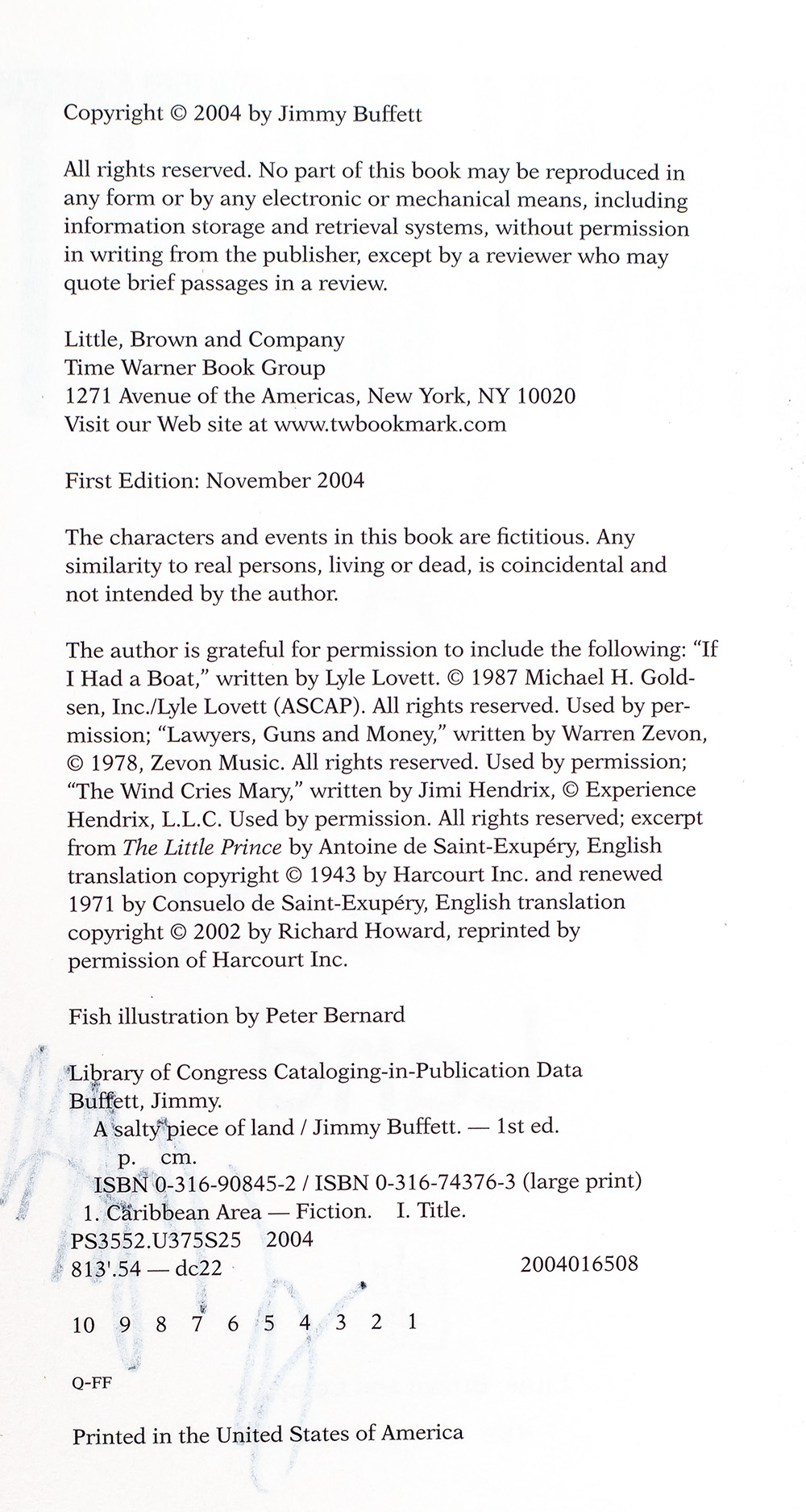 Copyright © 2004 by Jimmy Buffett

All rights reserved. No part of this book may be reproduced in any form or by any electronic or mechanical means, including information storage and retrieval systems, without permission in writing from the publisher, except by a reviewer who may quote brief passages in a review.

Little, Brown and Company
Time Warner Book Group
1271 Avenue of the Americas, New York, NY 10020
Visit our Web site at www.twbookmark.com

First Edition: November 2004

The characters and events in this book are fictitious. Any similarity to real persons, living or dead, is coincidental and not intended by the author.

The author is grateful for permission to include the following: "If I Had a Boat," written by Lyle Lovett. © 1987 Michael H. Goldsen, Inc./Lyle Lovett (ASCAP). All rights reserved. Used by permission; "Lawyers, Guns and Money," written by Warren Zevon, © 1978, Zevon Music. All rights reserved. Used by permission; "The Wind Cries Mary," written by Jimi Hendrix, © Experience Hendrix, L.L.C. Used by permission. All rights reserved; excerpt from The Little Prince by Antoine de Saint-Exupéry, English translation copyright © 1943 by Harcourt Inc. and renewed 1971 by Consuelo de Saint-Exupéry, English translation copyright © 2002 by Richard Howard, reprinted by permission of Harcourt Inc.

Fish illustration by Peter Bernard

Library of Congress Cataloging-in-Publication Data
Buffett, Jimmy.
A salty piece of land / Jimmy Buffett. — 1st ed.
p. cm.
ISBN 0-316-90845-2 / ISBN 0-316-74376-3 (large print)
1. Caribbean Area — Fiction. I. Title.
PS3552.U375S25 2004
813'.54 — dc22 2004016508

10 9 8 7 6 5 4 3 2 1

Q-FF

Printed in the United States of America